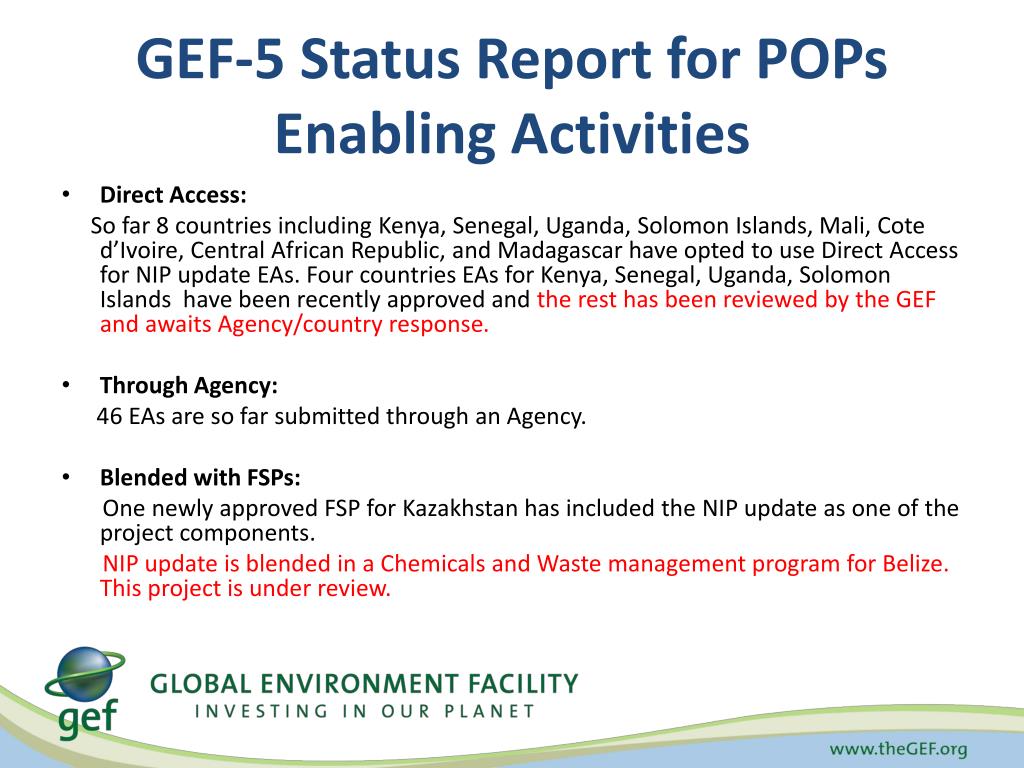 GEF-5 Status Report for POPs Enabling Activities

• Direct Access:

So far 8 countries including Kenya, Senegal, Uganda, Solomon Islands, Mali, Cote d'Ivoire, Central African Republic, and Madagascar have opted to use Direct Access for NIP update EAs. Four countries EAs for Kenya, Senegal, Uganda, Solomon Islands have been recently approved and the rest has been reviewed by the GEF and awaits Agency/country response.

• Through Agency:

46 EAs are so far submitted through an Agency.

• Blended with FSPs:

One newly approved FSP for Kazakhstan has included the NIP update as one of the project components.

NIP update is blended in a Chemicals and Waste management program for Belize. This project is under review.

gef

GLOBAL ENVIRONMENT FACILITY
INVESTING IN OUR PLANET

www.theGEF.org